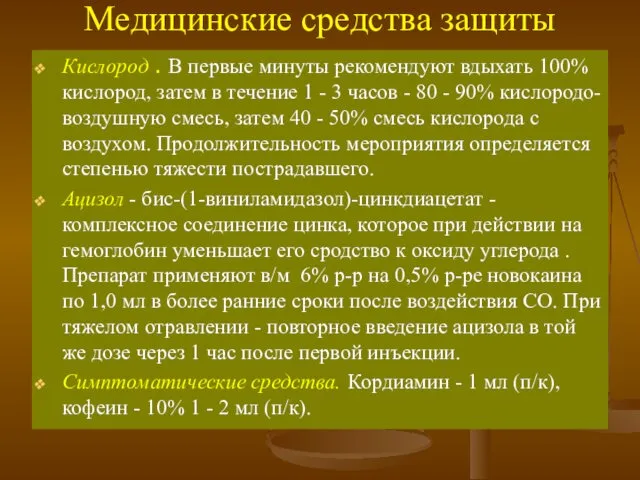 Медицинские средства защиты

Кислород . В первые минуты рекомендуют вдыхать 100% кислород, затем в течение 1 - 3 часов - 80 - 90% кислородо-воздушную смесь, затем 40 - 50% смесь кислорода с воздухом. Продолжительность мероприятия определяется степенью тяжести пострадавшего.

Ацизол - бис-(1-виниламидазол)-цинкдиацетат - комплексное соединение цинка, которое при действии на гемоглобин уменьшает его сродство к оксиду углерода . Препарат применяют в/м 6% р-р на 0,5% р-ре новокаина по 1,0 мл в более ранние сроки после воздействия СО. При тяжелом отравлении - повторное введение ацизола в той же дозе через 1 час после первой инъекции.

Симптоматические средства. Кордиамин - 1 мл (п/к), кофеин - 10% 1 - 2 мл (п/к).